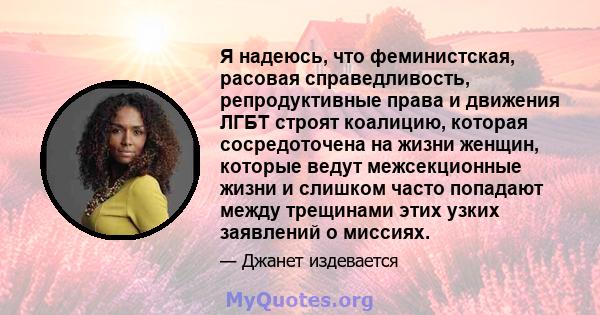 Я надеюсь, что феминистская, расовая справедливость, репродуктивные права и движения ЛГБТ строят коалицию, которая сосредоточена на жизни женщин, которые ведут межсекционные жизни и слишком часто попадают между трещинами этих узких заявлений о миссиях.

— Джанет издевается

MyQuotes.org